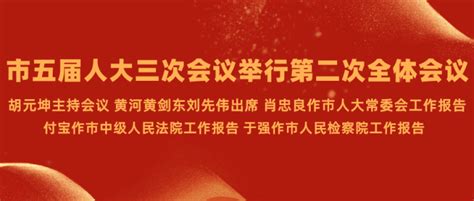 市五届人大三次会议举行第二次全体会议

胡元坤主持会议 黄河黄剑东刘先伟出席 肖忠良作市人大常委会工作报告
付宝作市中级人民法院工作报告 于强作市人民检察院工作报告